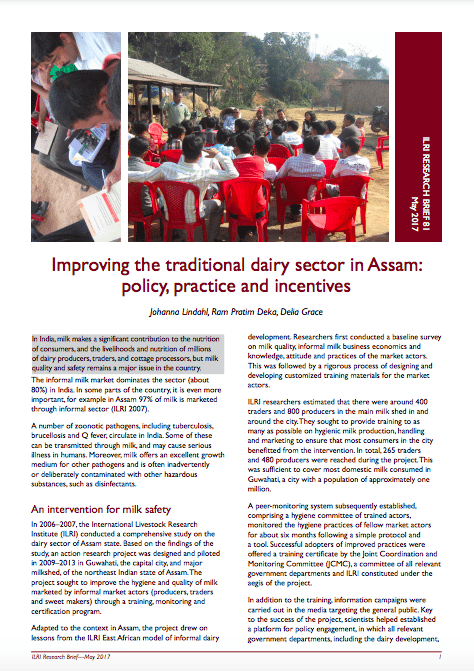 ILRI RESEARCH BRIEF 81
May 2017

Improving the traditional dairy sector in Assam: policy, practice and incentives

Johanna Lindahl, Ram Pratim Deka, Delia Grace

In India, milk makes a significant contribution to the nutrition of consumers, and the livelihoods and nutrition of millions of dairy producers, traders, and cottage processors, but milk quality and safety remains a major issue in the country.

The informal milk market dominates the sector (about 80%) in India. In some parts of the country, it is even more important, for example in Assam 97% of milk is marketed through informal sector (ILRI 2007).

A number of zoonotic pathogens, including tuberculosis, brucellosis and Q fever, circulate in India. Some of these can be transmitted through milk, and may cause serious illness in humans. Moreover, milk offers an excellent growth medium for other pathogens and is often inadvertently or deliberately contaminated with other hazardous substances, such as disinfectants.

An intervention for milk safety

In 2006–2007, the International Livestock Research Institute (ILRI) conducted a comprehensive study on the dairy sector of Assam state. Based on the findings of the study, an action research project was designed and piloted in 2009–2013 in Guwahati, the capital city, and major milkshed, of the northeast Indian state of Assam. The project sought to improve the hygiene and quality of milk marketed by informal market actors (producers, traders and sweet makers) through a training, monitoring and certification program.

Adapted to the context in Assam, the project drew on lessons from the ILRI East African model of informal dairy development. Researchers first conducted a baseline survey on milk quality, informal milk business economics and knowledge, attitude and practices of the market actors. This was followed by a rigorous process of designing and developing customized training materials for the market actors.

ILRI researchers estimated that there were around 400 traders and 800 producers in the main milk shed in and around the city. They sought to provide training to as many as possible on hygienic milk production, handling and marketing to ensure that most consumers in the city benefitted from the intervention. In total, 265 traders and 480 producers were reached during the project. This was sufficient to cover most domestic milk consumed in Guwahati, a city with a population of approximately one million.

A peer-monitoring system subsequently established, comprising a hygiene committee of trained actors, monitored the hygiene practices of fellow market actors for about six months following a simple protocol and a tool. Successful adopters of improved practices were offered a training certificate by the Joint Coordination and Monitoring Committee (JCMC), a committee of all relevant government departments and ILRI constituted under the aegis of the project.

In addition to the training, information campaigns were carried out in the media targeting the general public. Key to the success of the project, scientists helped established a platform for policy engagement, in which all relevant government departments, including the dairy development,

ILRI Research Brief—May 2017

1